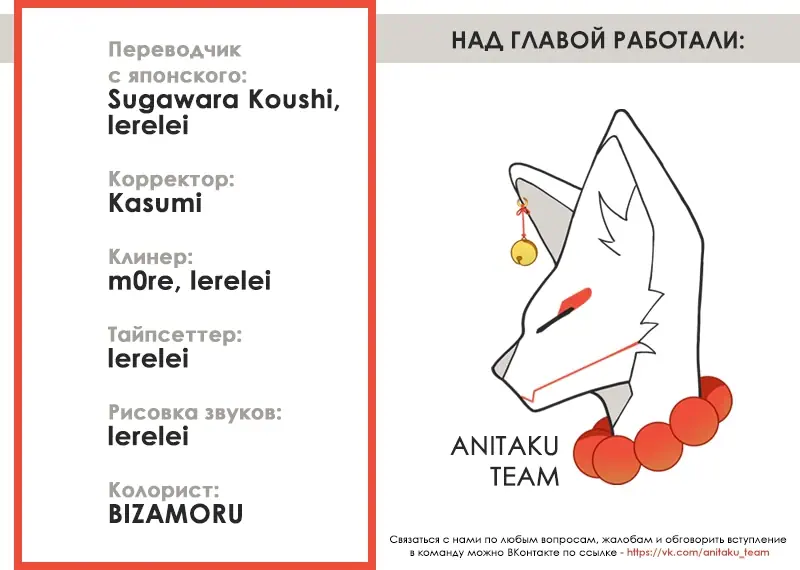 Переводчик
с японского:
Sugawara Koushi,
lerelei

Корректор:
Kasumi

Клинер:
m0re, lerelei

Тайпсеттер:
lerelei

Рисовка звуков:
lerelei

Колорист:
BIZAMORU

НАД ГЛАВОЙ РАБОТАЛИ:

ANITAKU
TEAM

Связаться с нами по любым вопросам, жалобам и обговорить вступление в команду можно ВКонтакте по ссылке - https://vk.com/anitaku_team